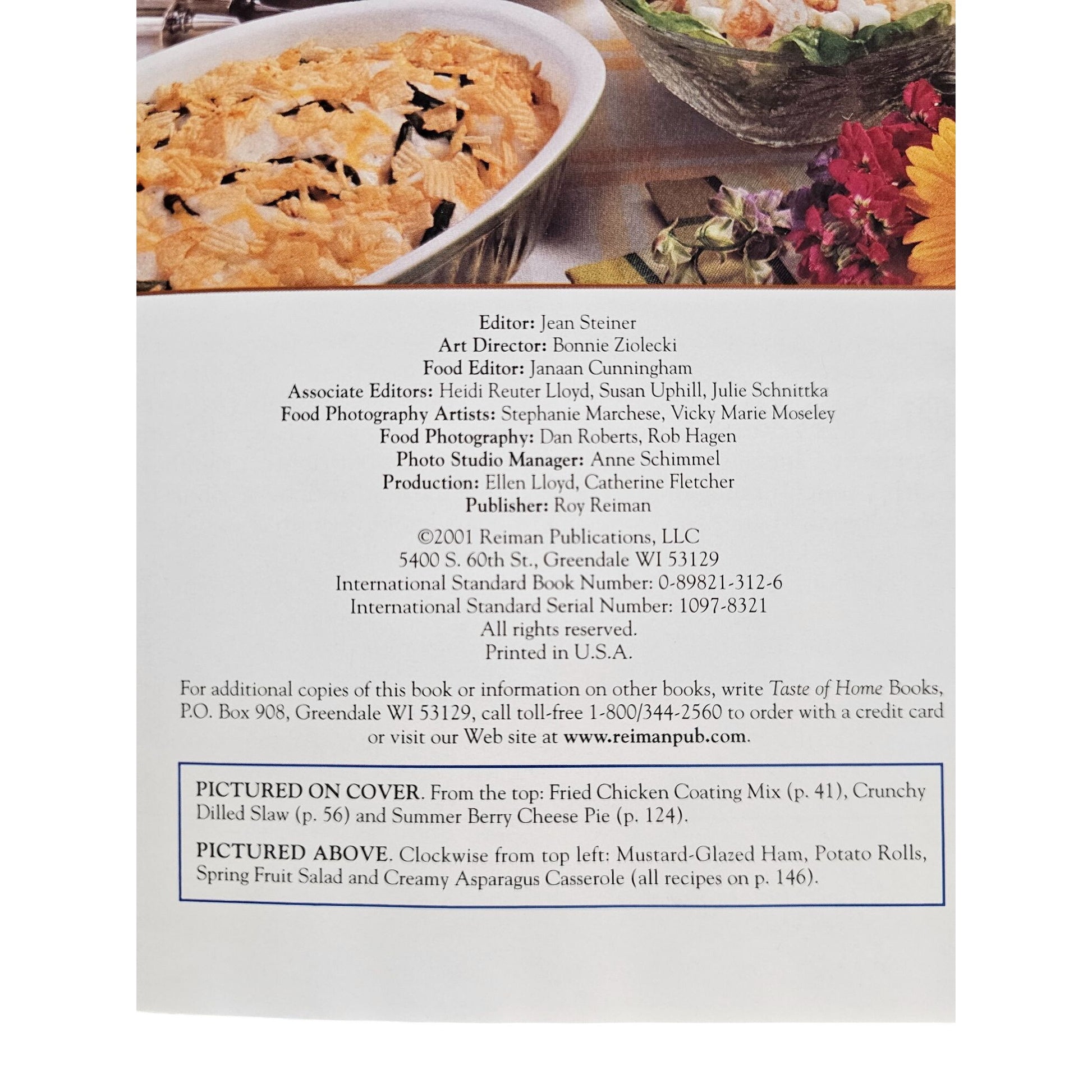 Editor: Jean Steiner
Art Director: Bonnie Ziolecki
Food Editor: Janaan Cunningham
Associate Editors: Heidi Reuter Lloyd, Susan Uphill, Julie Schnittka
Food Photography Artists: Stephanie Marchese, Vicky Marie Moseley
Food Photography: Dan Roberts, Rob Hagen
Photo Studio Manager: Anne Schimmel
Production: Ellen Lloyd, Catherine Fletcher
Publisher: Roy Reiman

©2001 Reiman Publications, LLC
5400 S. 60th St., Greendale WI 53129
International Standard Book Number: 0-89821-312-6
International Standard Serial Number: 1097-8321
All rights reserved.
Printed in U.S.A.

For additional copies of this book or information on other books, write Taste of Home Books, P.O. Box 908, Greendale WI 53129, call toll-free 1-800/344-2560 to order with a credit card or visit our Web site at www.reimanpub.com.

PICTURED ON COVER. From the top: Fried Chicken Coating Mix (p. 41), Crunchy Dilled Slaw (p. 56) and Summer Berry Cheese Pie (p. 124).

PICTURED ABOVE. Clockwise from top left: Mustard-Glazed Ham, Potato Rolls, Spring Fruit Salad and Creamy Asparagus Casserole (all recipes on p. 146).